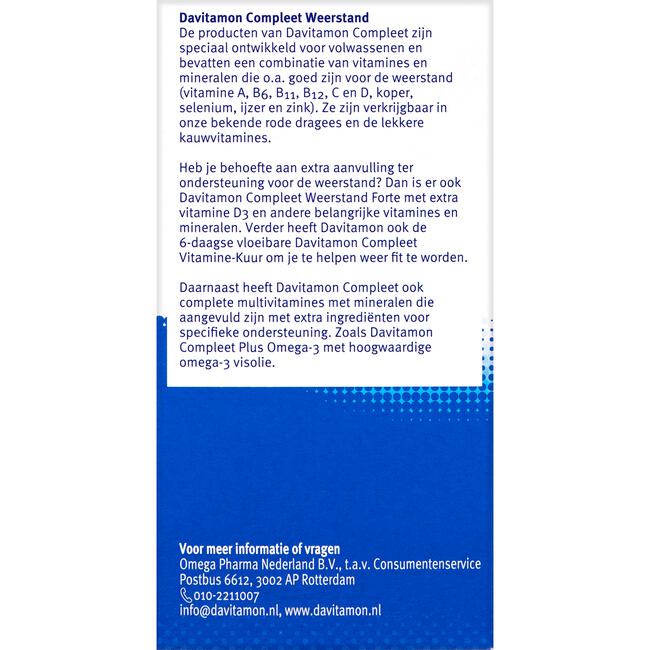 Davitamon Compleet Weerstand
De producten van Davitamon Compleet zijn speciaal ontwikkeld voor volwassenen en bevatten een combinatie van vitamines en mineralen die o.a. goed zijn voor de weerstand (vitamine A, $B_6$, $B_{11}$, $B_{12}$, C en D, koper, selenium, ijzer en zink). Ze zijn verkrijgbaar in onze bekende rode dragees en de lekkere kauwvitamines.

Heb je behoefte aan extra aanvulling ter ondersteuning voor de weerstand? Dan is er ook Davitamon Compleet Weerstand Forte met extra vitamine $D_3$ en andere belangrijke vitamines en mineralen. Verder heeft Davitamon ook de 6-daagse vloeibare Davitamon Compleet Vitamine-Kuur om je te helpen weer fit te worden.

Daarnaast heeft Davitamon Compleet ook complete multivitamines met mineralen die aangevuld zijn met extra ingrediënten voor specifieke ondersteuning. Zoals Davitamon Compleet Plus Omega-3 met hoogwaardige omega-3 visolie.

Voor meer informatie of vragen
Omega Pharma Nederland B.V., t.a.v. Consumentenservice
Postbus 6612, 3002 AP Rotterdam
010-2211007
info@davitamon.nl, www.davitamon.nl